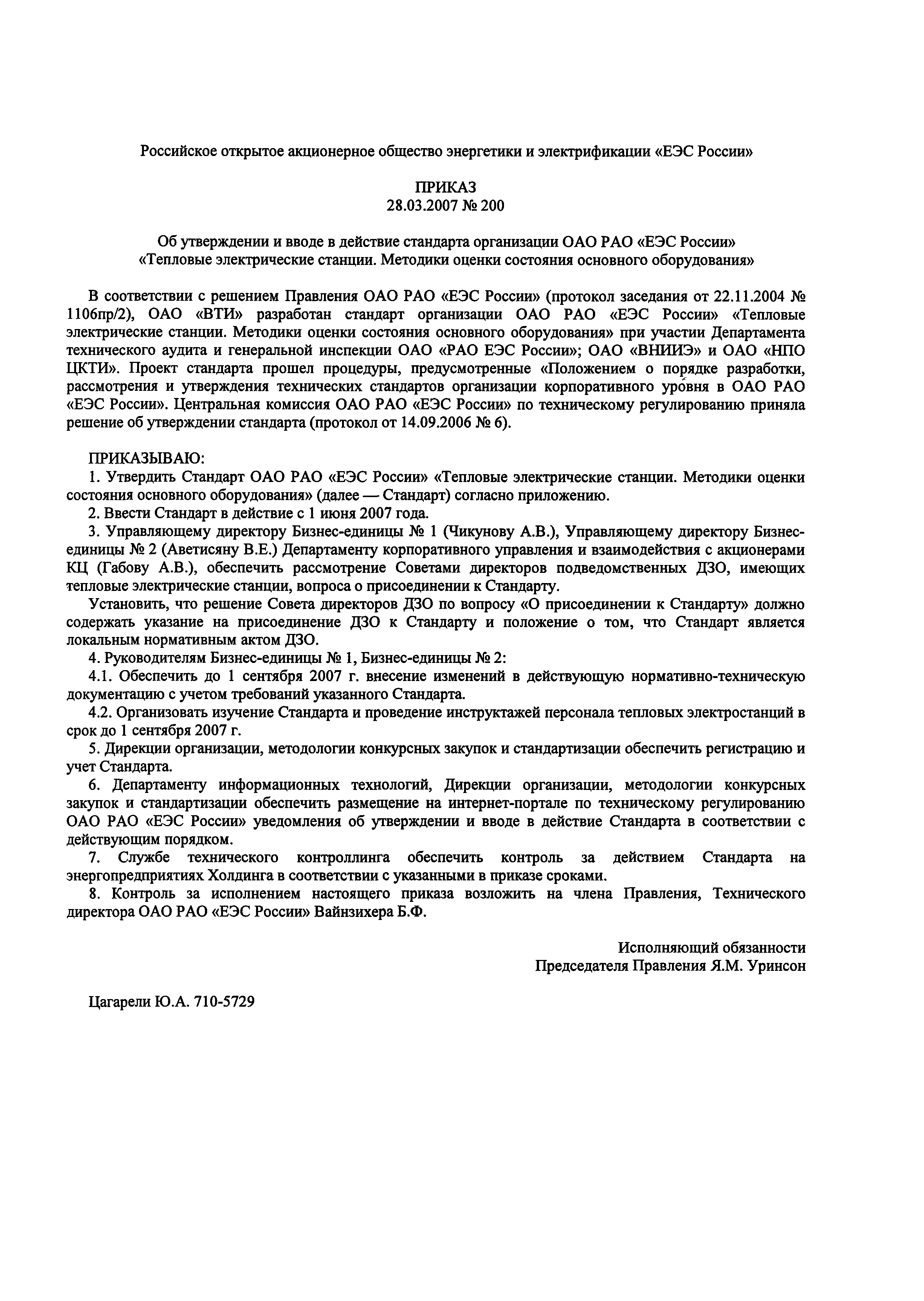 Российское открытое акционерное общество энергетики и электрификации «ЕЭС России»

ПРИКАЗ
28.03.2007 № 200

Об утверждении и вводе в действие стандарта организации ОАО РАО «ЕЭС России» «Тепловые электрические станции. Методики оценки состояния основного оборудования»

В соответствии с решением Правления ОАО РАО «ЕЭС России» (протокол заседания от 22.11.2004 № 1106пр/2), ОАО «ВТИ» разработан стандарт организации ОАО РАО «ЕЭС России» «Тепловые электрические станции. Методики оценки состояния основного оборудования» при участии Департамента технического аудита и генеральной инспекции ОАО «РАО ЕЭС России»; ОАО «ВНИИЭ» и ОАО «НПО ЦКТИ». Проект стандарта прошел процедуры, предусмотренные «Положением о порядке разработки, рассмотрения и утверждения технических стандартов организации корпоративного уровня в ОАО РАО «ЕЭС России». Центральная комиссия ОАО РАО «ЕЭС России» по техническому регулированию приняла решение об утверждении стандарта (протокол от 14.09.2006 № 6).

ПРИКАЗЫВАЮ:
1. Утвердить Стандарт ОАО РАО «ЕЭС России» «Тепловые электрические станции. Методики оценки состояния основного оборудования» (далее — Стандарт) согласно приложению.
2. Ввести Стандарт в действие с 1 июня 2007 года.
3. Управляющему директору Бизнес-единицы № 1 (Чикунову А.В.), Управляющему директору Бизнес-единицы № 2 (Аветисяну В.Е.) Департаменту корпоративного управления и взаимодействия с акционерами КЦ (Габову А.В.), обеспечить рассмотрение Советами директоров подведомственных ДЗО, имеющих тепловые электрические станции, вопроса о присоединении к Стандарту.
Установить, что решение Совета директоров ДЗО по вопросу «О присоединении к Стандарту» должно содержать указание на присоединение ДЗО к Стандарту и положение о том, что Стандарт является локальным нормативным актом ДЗО.
4. Руководителям Бизнес-единицы № 1, Бизнес-единицы № 2:
4.1. Обеспечить до 1 сентября 2007 г. внесение изменений в действующую нормативно-техническую документацию с учетом требований указанного Стандарта.
4.2. Организовать изучение Стандарта и проведение инструктажей персонала тепловых электростанций в срок до 1 сентября 2007 г.
5. Дирекции организации, методологии конкурсных закупок и стандартизации обеспечить регистрацию и учет Стандарта.
6. Департаменту информационных технологий, Дирекции организации, методологии конкурсных закупок и стандартизации обеспечить размещение на интернет-портале по техническому регулированию ОАО РАО «ЕЭС России» уведомления об утверждении и вводе в действие Стандарта в соответствии с действующим порядком.
7. Службе технического контроллинга обеспечить контроль за действием Стандарта на энергопредприятиях Холдинга в соответствии с указанными в приказе сроками.
8. Контроль за исполнением настоящего приказа возложить на члена Правления, Технического директора ОАО РАО «ЕЭС России» Вайнзихера Б.Ф.

Исполняющий обязанности
Председателя Правления Я.М. Уринсон

Цагарели Ю.А. 710-5729